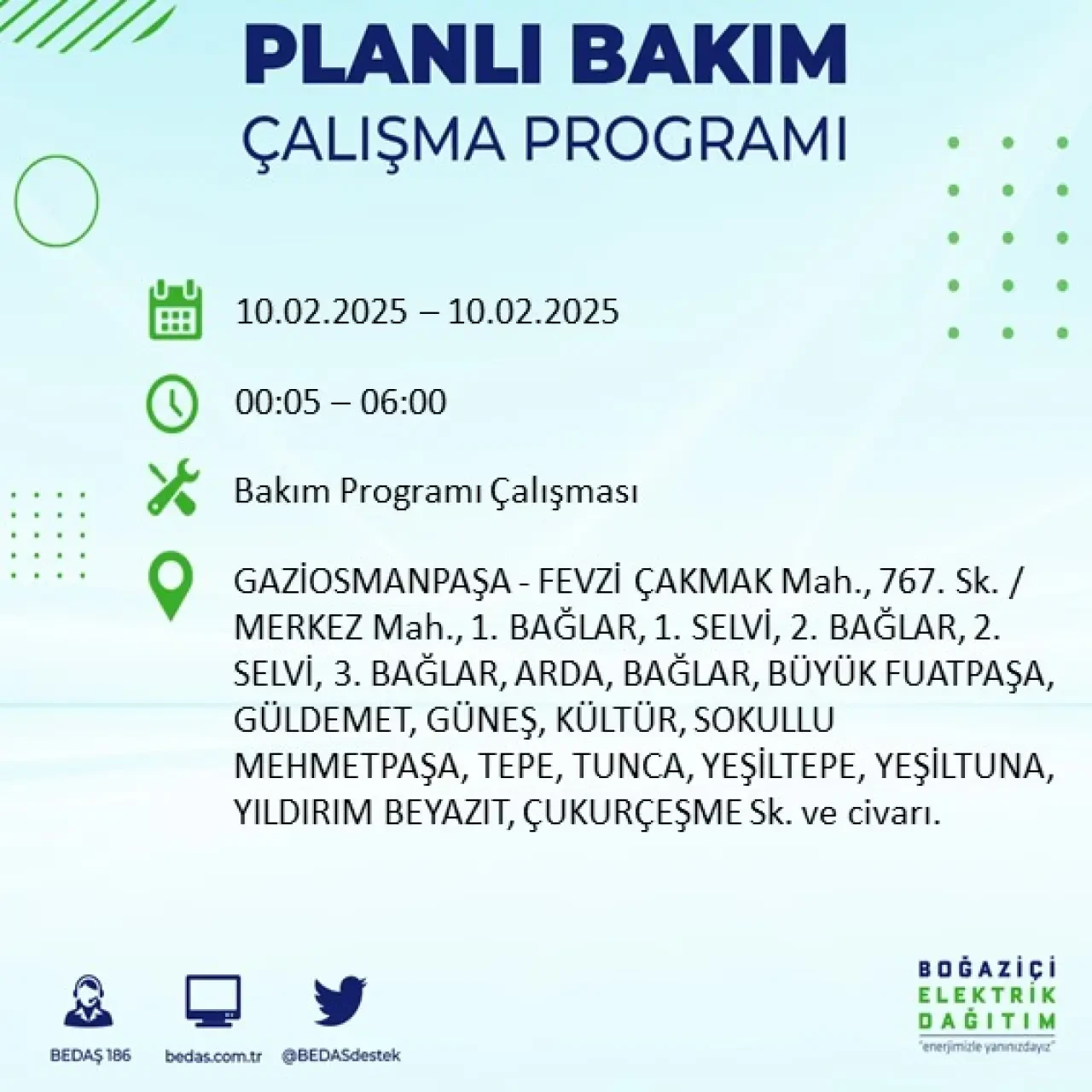 PLANLI BAKIM
ÇALIŞMA PROGRAMI

10.02.2025 – 10.02.2025

00:05 – 06:00

Bakım Programı Çalışması

GAZİOSMANPAŞA - FEVZİ ÇAKMAK Mah., 767. Sk. / MERKEZ Mah., 1. BAĞLAR, 1. SELVİ, 2. BAĞLAR, 2. SELVİ, 3. BAĞLAR, ARDA, BAĞLAR, BÜYÜK FUATPAŞA, GÜLDEMET, GÜNEŞ, KÜLTÜR, SOKULLU MEHMETPAŞA, TEPE, TUNCA, YEŞİLTEPE, YEŞİLTUNA, YILDIRIM BEYAZIT, ÇUKURÇEŞME Sk. ve civarı.

BEDAŞ 186
bedas.com.tr
@BEDASdestek

BOĞAZİÇİ
ELEKTRİK
DAĞITIM
"enerjimizle yanınızdayız"